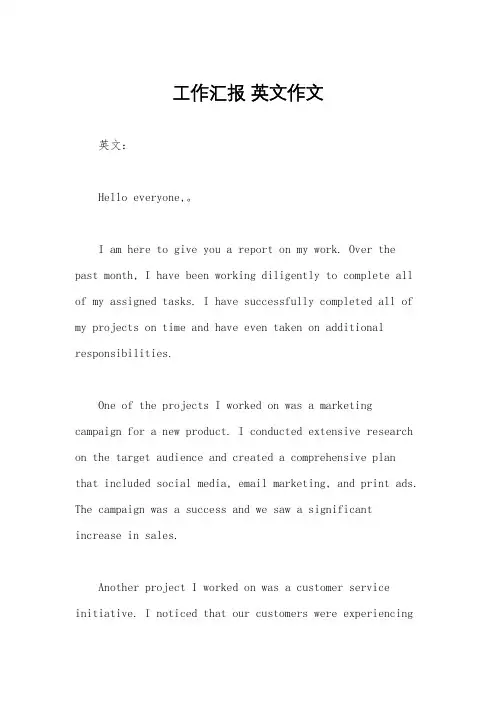 工作汇报 英文作文

英文：

Hello everyone,。

I am here to give you a report on my work. Over the past month, I have been working diligently to complete all of my assigned tasks. I have successfully completed all of my projects on time and have even taken on additional responsibilities.

One of the projects I worked on was a marketing campaign for a new product. I conducted extensive research on the target audience and created a comprehensive plan that included social media, email marketing, and print ads. The campaign was a success and we saw a significant increase in sales.

Another project I worked on was a customer service initiative. I noticed that our customers were experiencing